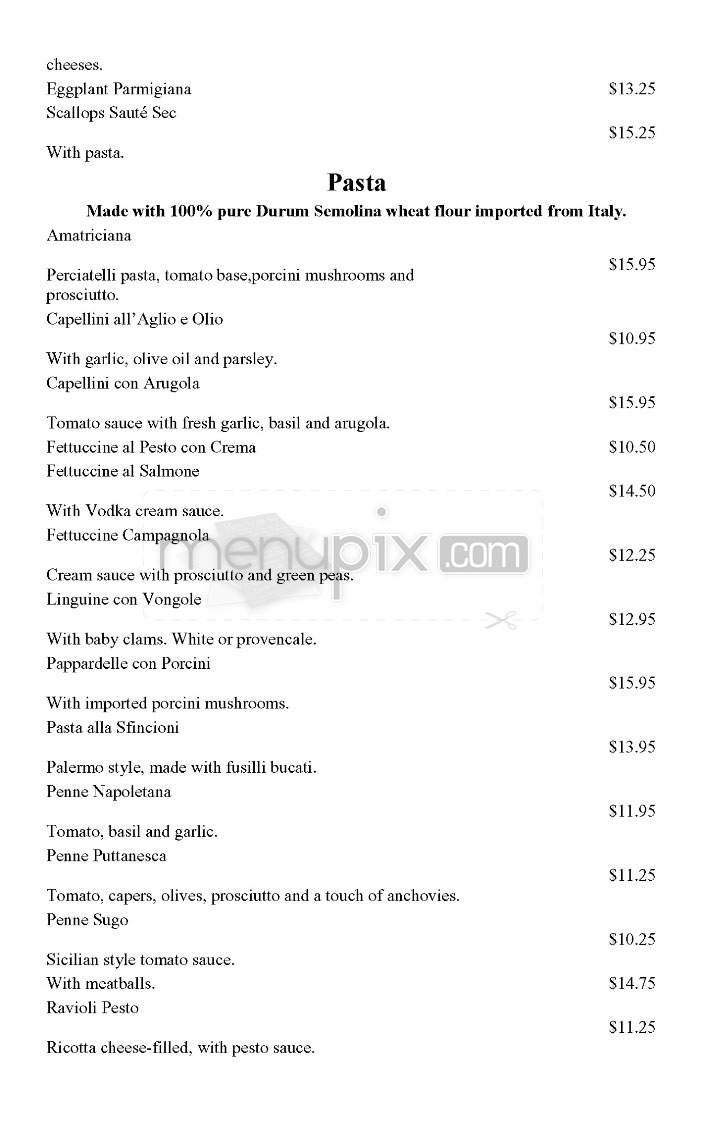 cheeses.
Eggplant Parmigiana $13.25
Scallops Sauté Sec
$15.25
With pasta.

Pasta

Made with 100% pure Durum Semolina wheat flour imported from Italy.

Amatriciana
$15.95
Perciatelli pasta, tomato base,porcini mushrooms and prosciutto.

Capellini all'Aglio e Olio
$10.95
With garlic, olive oil and parsley.

Capellini con Arugola
$15.95
Tomato sauce with fresh garlic, basil and arugola.

Fettuccine al Pesto con Crema $10.50

Fettuccine al Salmone
$14.50
With Vodka cream sauce.

Fettuccine Campagnola
$12.25
Cream sauce with prosciutto and green peas.

Linguine con Vongole
$12.95
With baby clams. White or provencale.

Pappardelle con Porcini
$15.95
With imported porcini mushrooms.

Pasta alla Sfincioni
$13.95
Palermo style, made with fusilli bucati.

Penne Napoletana
$11.95
Tomato, basil and garlic.

Penne Puttanesca
$11.25
Tomato, capers, olives, prosciutto and a touch of anchovies.

Penne Sugo
$10.25
Sicilian style tomato sauce.
With meatballs. $14.75

Ravioli Pesto
$11.25
Ricotta cheese-filled, with pesto sauce.

menupix.com